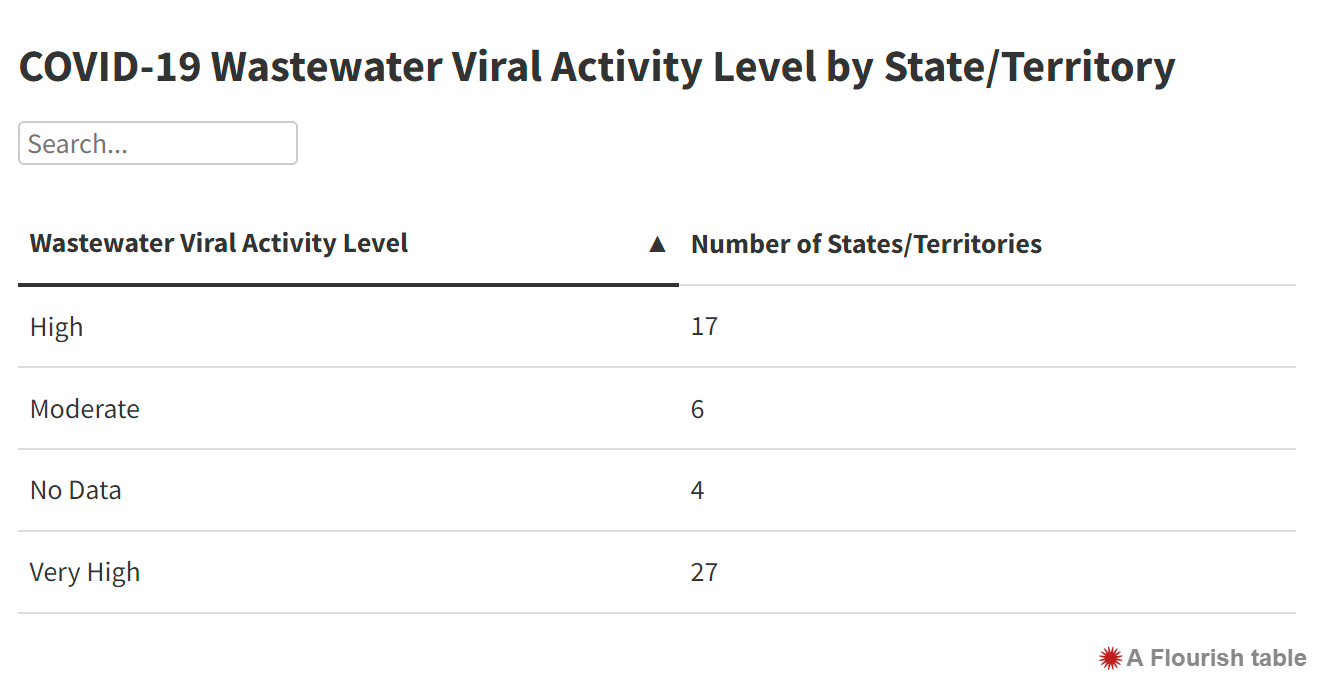 COVID-19 Wastewater Viral Activity Level by State/Territory

Search...

| Wastewater Viral Activity Level ▲ | Number of States/Territories |
|---|---|
| High | 17 |
| Moderate | 6 |
| No Data | 4 |
| Very High | 27 |

A Flourish table